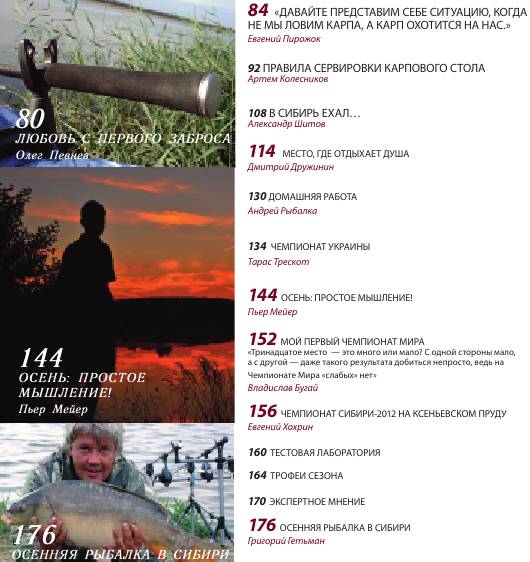 80
ЛЮБОВЬ С ПЕРВОГО ЗАБРОСА
Олег Певнев

144
ОСЕНЬ: ПРОСТОЕ МЫШЛЕНИЕ!
Пьер Мейер

176
ОСЕННЯЯ РЫБАЛКА В СИБИРИ

84 «ДАВАЙТЕ ПРЕДСТАВИМ СЕБЕ СИТУАЦИЮ, КОГДА НЕ МЫ ЛОВИМ КАРПА, А КАРП ОХОТИТСЯ НА НАС.»
Евгений Пирожок

92 ПРАВИЛА СЕРВИРОВКИ КАРПОВОГО СТОЛА
Артем Колесников

108 В СИБИРЬ ЕХАЛ…
Александр Шитов

114 МЕСТО, ГДЕ ОТДЫХАЕТ ДУША
Дмитрий Дружинин

130 ДОМАШНЯЯ РАБОТА
Андрей Рыбалка

134 ЧЕМПИОНАТ УКРАИНЫ
Тарас Трескот

144 ОСЕНЬ: ПРОСТОЕ МЫШЛЕНИЕ!
Пьер Мейер

152 МОЙ ПЕРВЫЙ ЧЕМПИОНАТ МИРА
«Тринадцатое место — это много или мало? С одной стороны мало, а с другой — даже такого результата добиться непросто, ведь на Чемпионате Мира «слабых» нет»
Владислав Бугай

156 ЧЕМПИОНАТ СИБИРИ-2012 НА КСЕНЬЕВСКОМ ПРУДУ
Евгений Хохрин

160 ТЕСТОВАЯ ЛАБОРАТОРИЯ

164 ТРОФЕИ СЕЗОНА

170 ЭКСПЕРТНОЕ МНЕНИЕ

176 ОСЕННЯЯ РЫБАЛКА В СИБИРИ
Григорий Гетьман